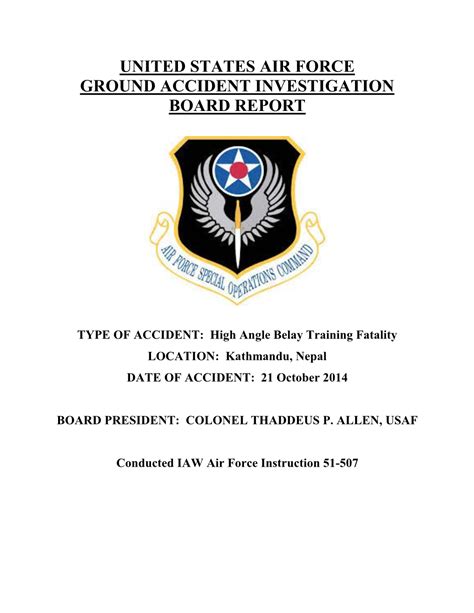 UNITED STATES AIR FORCE
GROUND ACCIDENT INVESTIGATION
BOARD REPORT

AIR FORCE SPECIAL OPERATIONS COMMAND

TYPE OF ACCIDENT: High Angle Belay Training Fatality
LOCATION: Kathmandu, Nepal
DATE OF ACCIDENT: 21 October 2014

BOARD PRESIDENT: COLONEL THADDEUS P. ALLEN, USAF

Conducted IAW Air Force Instruction 51-507